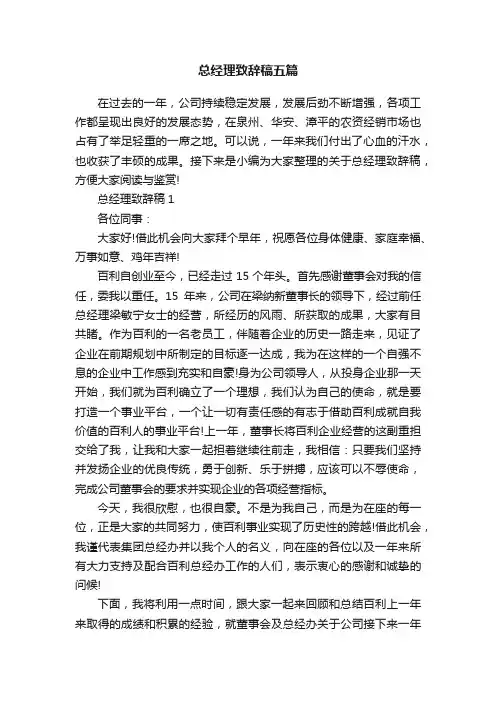 总经理致辞稿五篇

在过去的一年，公司持续稳定发展，发展后劲不断增强，各项工作都呈现出良好的发展态势，在泉州、华安、漳平的农资经销市场也占有了举足轻重的一席之地。可以说，一年来我们付出了心血的汗水，也收获了丰硕的成果。接下来是小编为大家整理的关于总经理致辞稿，方便大家阅读与鉴赏!

总经理致辞稿 1

各位同事：

大家好!借此机会向大家拜个早年，祝愿各位身体健康、家庭幸福、万事如意、鸡年吉祥!

百利自创业至今，已经走过 15 个年头。首先感谢董事会对我的信任，委我以重任。15 年来，公司在梁纳新董事长的领导下，经过前任总经理梁敏宁女士的经营，所经历的风雨、所获取的成果，大家有目共睹。作为百利的一名老员工，伴随着企业的历史一路走来，见证了企业在前期规划中所制定的目标逐一达成，我为在这样的一个自强不息的企业中工作感到充实和自豪!身为公司领导人，从投身企业那一天开始，我们就为百利确立了一个理想，我们认为自己的使命，就是要打造一个事业平台，一个让一切有责任感的有志于借助百利成就自我价值的百利人的事业平台!上一年，董事长将百利企业经营的这副重担交给了我，让我和大家一起担着继续往前走，我相信：只要我们坚持并发扬企业的优良传统，勇于创新、乐于拼搏，应该可以不辱使命，完成公司董事会的要求并实现企业的各项经营指标。

今天，我很欣慰，也很自豪。不是为我自己，而是为在座的每一位，正是大家的共同努力，使百利事业实现了历史性的跨越!借此机会，我谨代表集团总经办并以我个人的名义，向在座的各位以及一年来所有大力支持及配合百利总经办工作的人们，表示衷心的感谢和诚挚的问候!

下面，我将利用一点时间，跟大家一起来回顾和总结百利上一年来取得的成绩和积累的经验，就董事会及总经办关于公司接下来一年